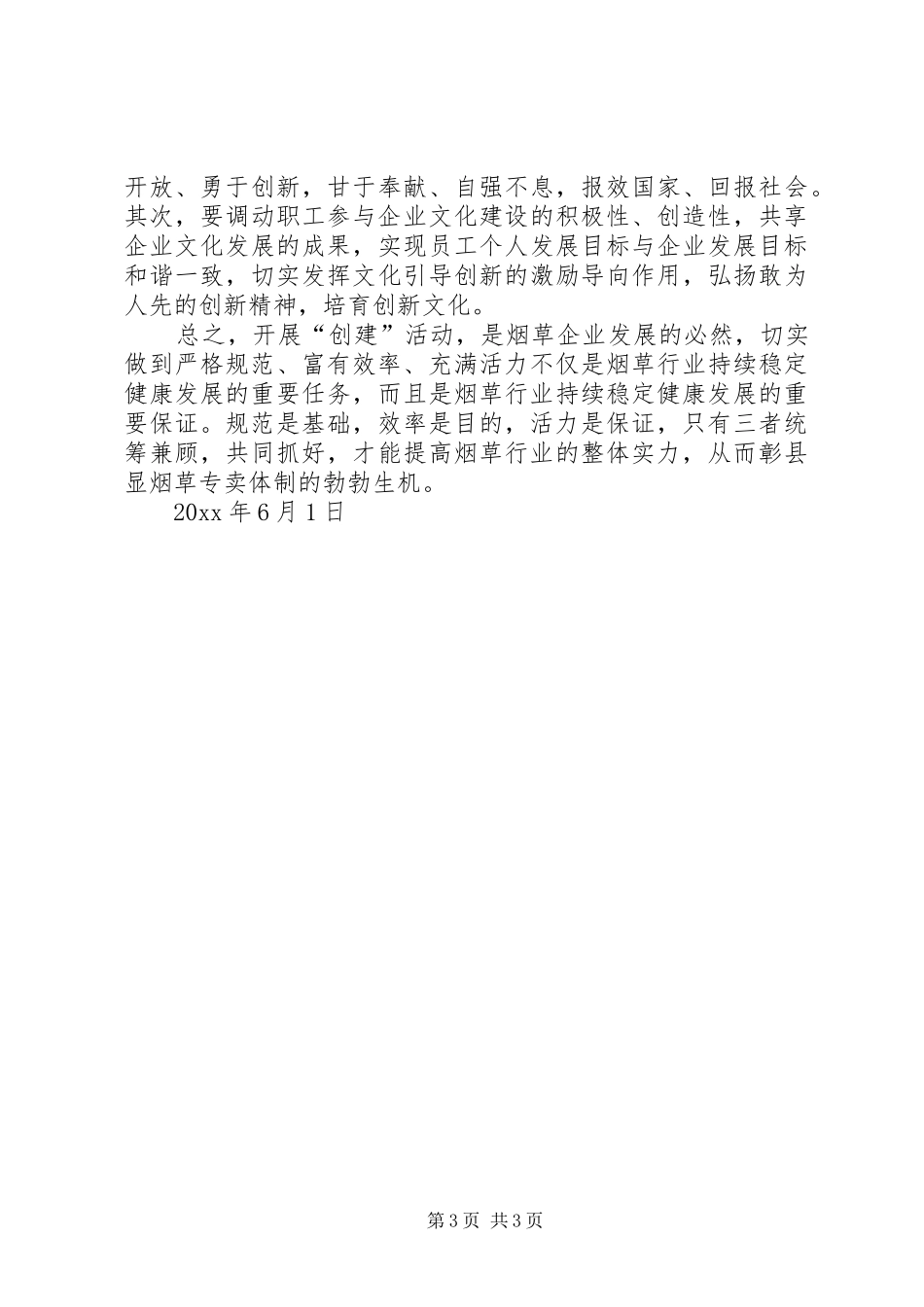 开放、勇于创新，甘于奉献、自强不息，报效国家、回报社会。其次，要调动职工参与企业文化建设的积极性、创造性，共享企业文化发展的成果，实现员工个人发展目标与企业发展目标和谐一致，切实发挥文化引导创新的激励导向作用，弘扬敢为人先的创新精神，培育创新文化。

总之，开展“创建”活动，是烟草企业发展的必然，切实做到严格规范、富有效率、充满活力不仅是烟草行业持续稳定健康发展的重要任务，而且是烟草行业持续稳定健康发展的重要保证。规范是基础，效率是目的，活力是保证，只有三者统筹兼顾，共同抓好，才能提高烟草行业的整体实力，从而彰县显烟草专卖体制的勃勃生机。

20xx年6月1日

第3页 共3页